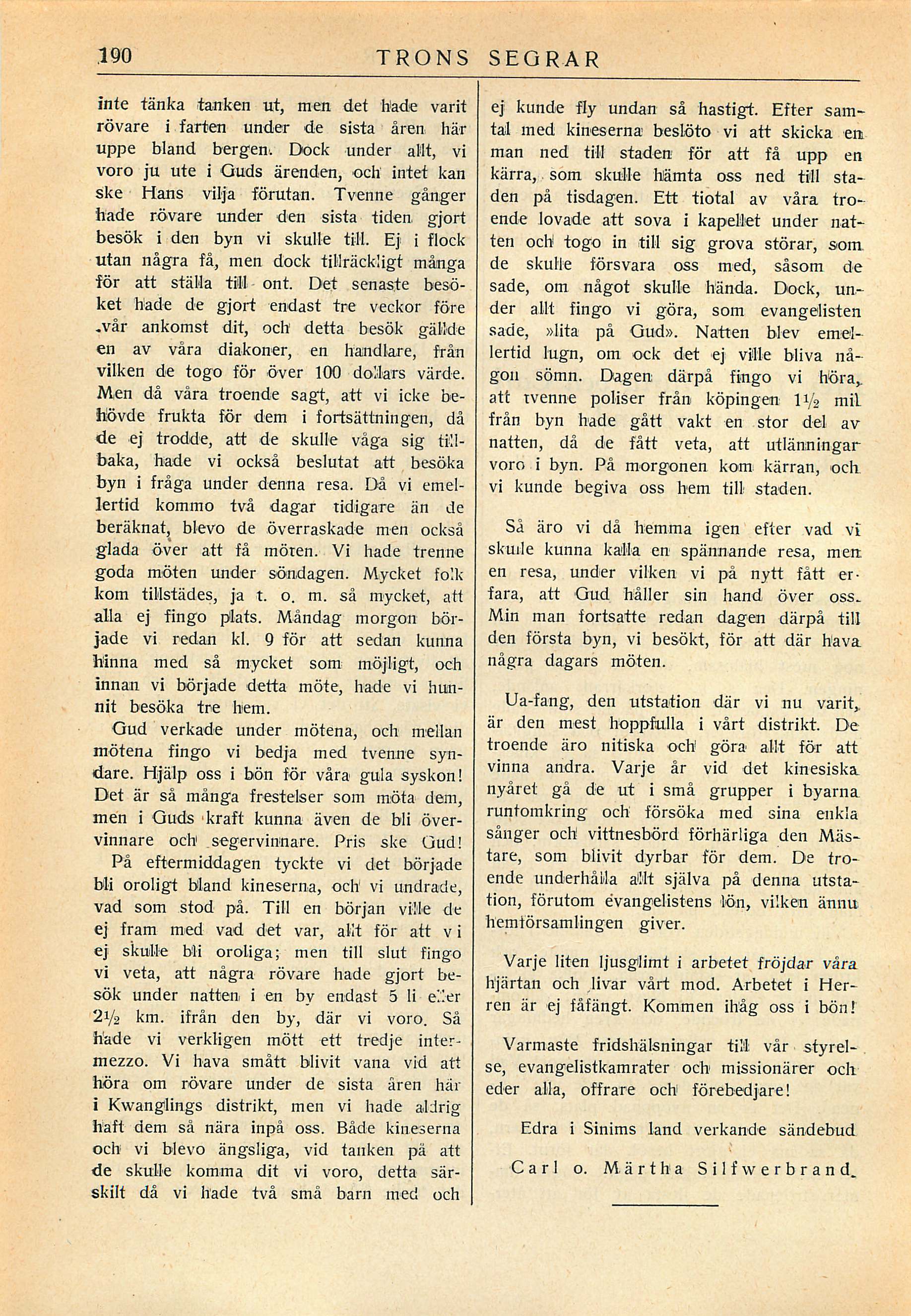 190 TRONS SEGRAR

inte tänka tanken ut, men det hade varit rövare i farten under de sista åren här uppe bland bergen. Dock under allt, vi voro ju ute i Guds ärenden, och intet kan ske Hans vilja förutan. Tvenne gånger hade rövare under den sista tiden gjort besök i den byn vi skulle till. Ej i flock utan några få, men dock tillräckligt många för att ställa till ont. Det senaste besöket hade de gjort endast tre veckor före vår ankomst dit, och detta besök gällde en av våra diakoner, en handlare, från vilken de togo för över 100 dollars värde. Men då våra troende sagt, att vi icke behövde frukta för dem i fortsättningen, då de ej trodde, att de skulle våga sig tillbaka, hade vi också beslutat att besöka byn i fråga under denna resa. Då vi emellertid kommo två dagar tidigare än de beräknat, blevo de överraskade men också glada över att få möten. Vi hade trenne goda möten under söndagen. Mycket folk kom tillstädes, ja t. o. m. så mycket, att alla ej fingo plats. Måndag morgon började vi redan kl. 9 för att sedan kunna hinna med så mycket som möjligt, och innan vi började detta möte, hade vi hunnit besöka tre hem.

Gud verkade under mötena, och mellan mötena fingo vi bedja med tvenne syndare. Hjälp oss i bön för våra gula syskon! Det är så många frestelser som möta dem, men i Guds kraft kunna även de bli övervinnare och segervinnare. Pris ske Gud!

På eftermiddagen tyckte vi det började bli oroligt bland kineserna, och vi undrade, vad som stod på. Till en början ville de ej fram med vad det var, allt för att vi ej skulle bli oroliga; men till slut fingo vi veta, att några rövare hade gjort besök under natten i en by endast 5 li eller $2\frac{1}{2}$ km. ifrån den by, där vi voro. Så hade vi verkligen mött ett tredje intermezzo. Vi hava smått blivit vana vid att höra om rövare under de sista åren här i Kwanglings distrikt, men vi hade aldrig haft dem så nära inpå oss. Både kineserna och vi blevo ängsliga, vid tanken på att de skulle komma dit vi voro, detta särskilt då vi hade två små barn med och ej kunde fly undan så hastigt. Efter samtal med kineserna beslöto vi att skicka en man ned till staden för att få upp en kärra, som skulle hämta oss ned till staden på tisdagen. Ett tiotal av våra troende lovade att sova i kapellet under natten och togo in till sig grova störar, som de skulle försvara oss med, såsom de sade, om något skulle hända. Dock, under allt fingo vi göra, som evangelisten sade, »lita på Gud». Natten blev emellertid lugn, om ock det ej ville bliva någon sömn. Dagen därpå fingo vi höra, att tvenne poliser från köpingen $1\frac{1}{2}$ mil från byn hade gått vakt en stor del av natten, då de fått veta, att utlänningar voro i byn. På morgonen kom kärran, och vi kunde begiva oss hem till staden.

Så äro vi då hemma igen efter vad vi skulle kunna kalla en spännande resa, men en resa, under vilken vi på nytt fått erfara, att Gud håller sin hand över oss. Min man fortsatte redan dagen därpå till den första byn, vi besökt, för att där hava några dagars möten.

Ua-fang, den utstation där vi nu varit, är den mest hoppfulla i vårt distrikt. De troende äro nitiska och göra allt för att vinna andra. Varje år vid det kinesiska nyåret gå de ut i små grupper i byarna runtomkring och försöka med sina enkla sånger och vittnesbörd förhärliga den Mästare, som blivit dyrbar för dem. De troende underhålla allt själva på denna utstation, förutom evangelistens lön, vilken ännu hemförsamlingen giver.

Varje liten ljusglimt i arbetet fröjdar våra hjärtan och livar vårt mod. Arbetet i Herren är ej fåfängt. Kommen ihåg oss i bön!

Varmaste fridshälsningar till vår styrelse, evangelistkamrater och missionärer och eder alla, offrare och förebedjare!

Edra i Sinims land verkande sändebud

Carl o. Märtha Silfwerbrand.